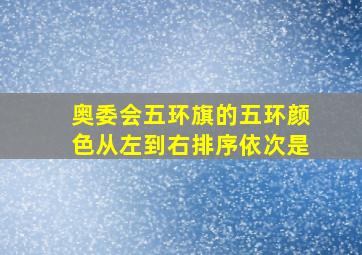 奥委会五环旗的五环颜色从左到右排序依次是